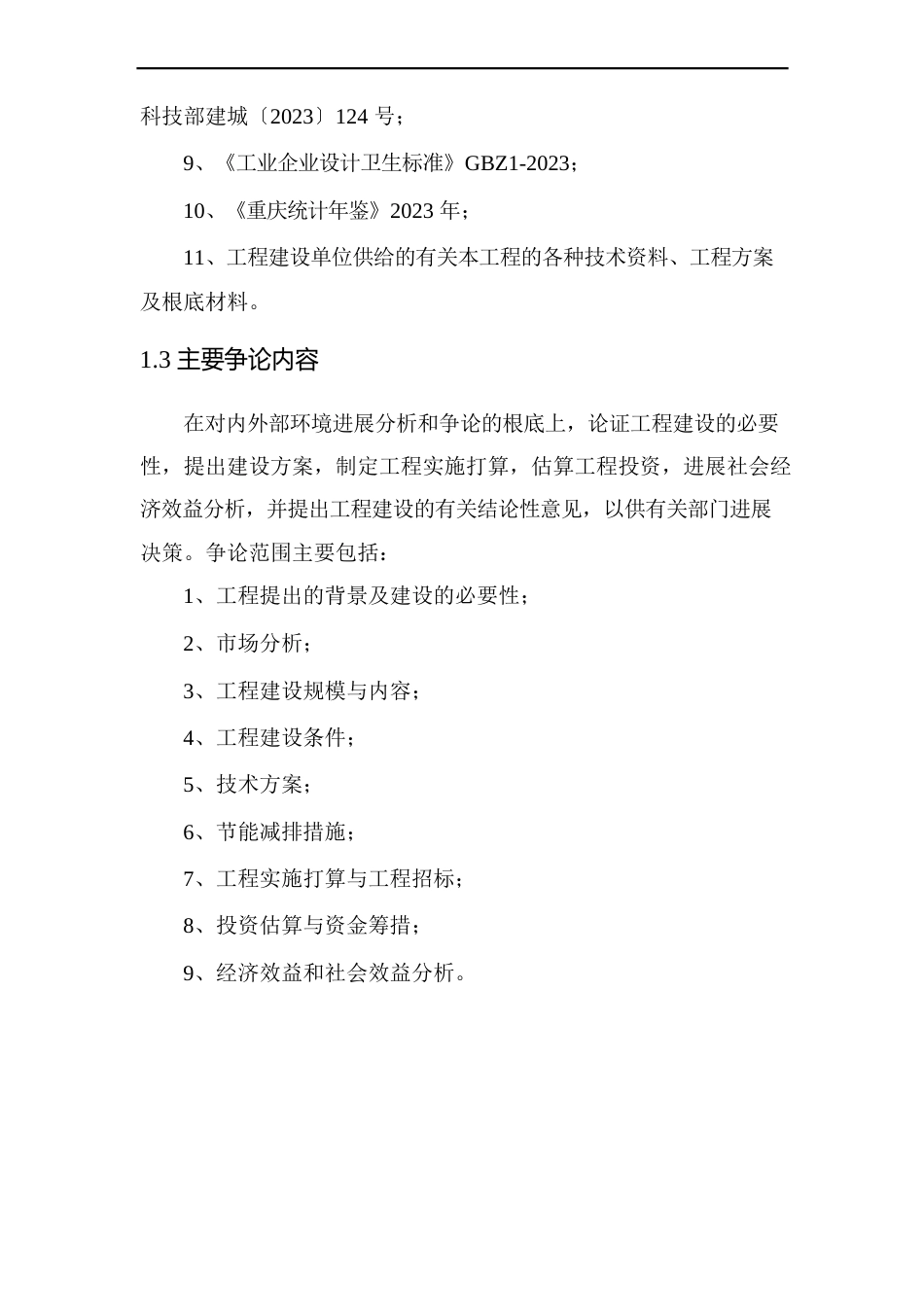 科技部建城〔2023〕124 号；

9、《工业企业设计卫生标准》GBZ1-2023；

10、《重庆统计年鉴》2023 年；

11、工程建设单位供给的有关本工程的各种技术资料、工程方案及根底材料。

1.3 主要争论内容

在对内外部环境进展分析和争论的根底上，论证工程建设的必要性，提出建设方案，制定工程实施打算，估算工程投资，进展社会经济效益分析，并提出工程建设的有关结论性意见，以供有关部门进展决策。争论范围主要包括：

1、工程提出的背景及建设的必要性；

2、市场分析；

3、工程建设规模与内容；

4、工程建设条件；

5、技术方案；

6、节能减排措施；

7、工程实施打算与工程招标；

8、投资估算与资金筹措；

9、经济效益和社会效益分析。